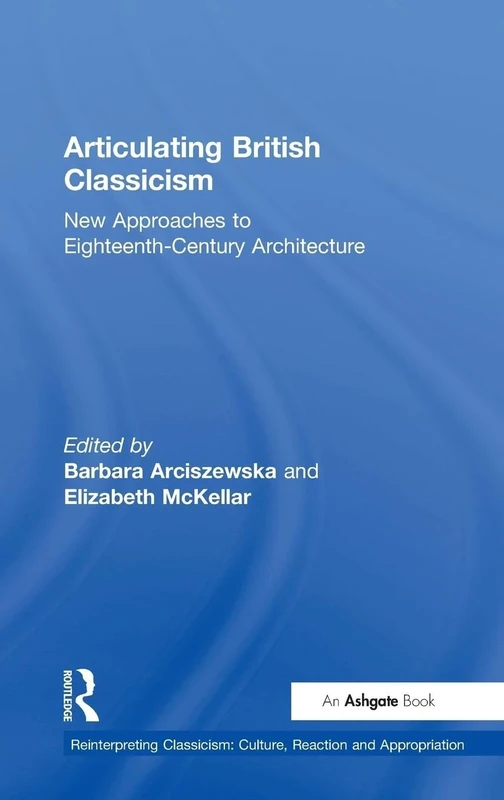 Articulating British Classicism

New Approaches to Eighteenth-Century Architecture

Edited by
Barbara Arciszewska and
Elizabeth McKellar

ROUTLEDGE

An Ashgate Book

Reinterpreting Classicism: Culture, Reaction and Appropriation